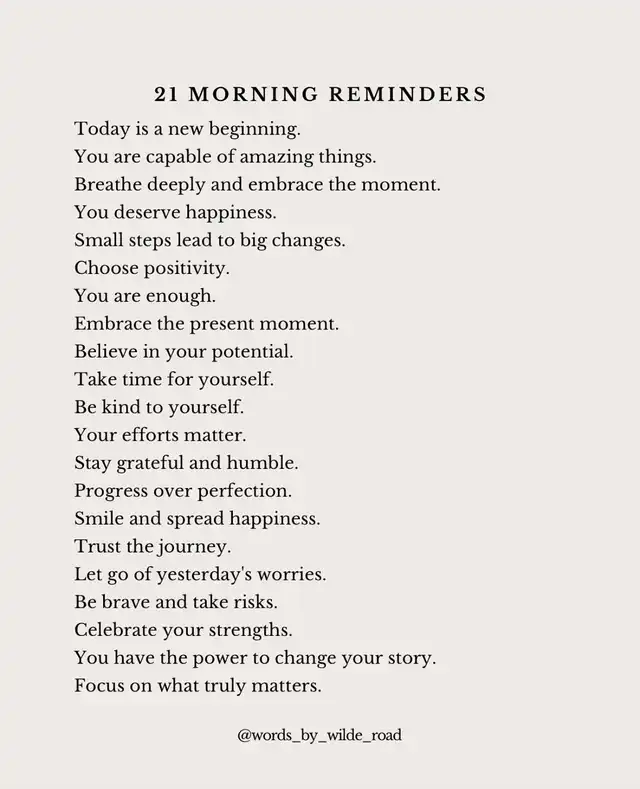 21 MORNING REMINDERS

Today is a new beginning.
You are capable of amazing things.
Breathe deeply and embrace the moment.
You deserve happiness.
Small steps lead to big changes.
Choose positivity.
You are enough.
Embrace the present moment.
Believe in your potential.
Take time for yourself.
Be kind to yourself.
Your efforts matter.
Stay grateful and humble.
Progress over perfection.
Smile and spread happiness.
Trust the journey.
Let go of yesterday's worries.
Be brave and take risks.
Celebrate your strengths.
You have the power to change your story.
Focus on what truly matters.

@words_by_wilde_road